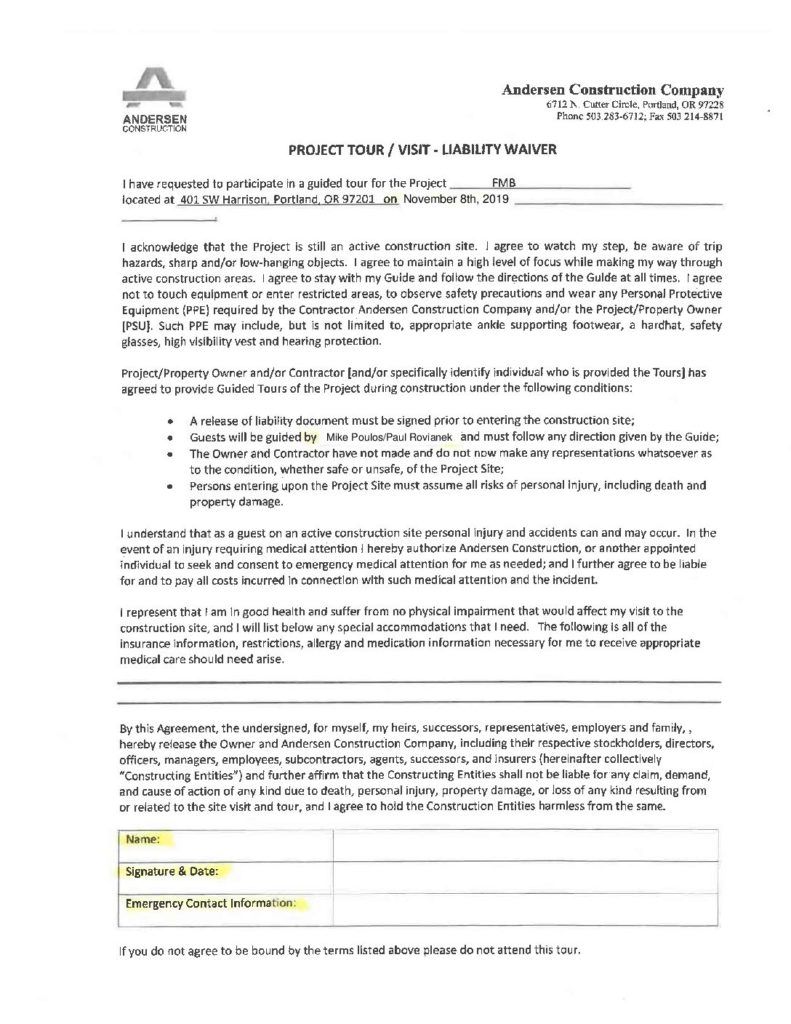 ANDERSEN
CONSTRUCTION

Andersen Construction Company
6712 N. Cutter Circle, Portland, OR 97228
Phone 503 283-6712; Fax 503 214-8871

PROJECT TOUR / VISIT - LIABILITY WAIVER

I have requested to participate in a guided tour for the Project FMB located at 401 SW Harrison, Portland, OR 97201 on November 8th, 2019

I acknowledge that the Project is still an active construction site. I agree to watch my step, be aware of trip hazards, sharp and/or low-hanging objects. I agree to maintain a high level of focus while making my way through active construction areas. I agree to stay with my Guide and follow the directions of the Guide at all times. I agree not to touch equipment or enter restricted areas, to observe safety precautions and wear any Personal Protective Equipment (PPE) required by the Contractor Andersen Construction Company and/or the Project/Property Owner [PSU]. Such PPE may include, but is not limited to, appropriate ankle supporting footwear, a hardhat, safety glasses, high visibility vest and hearing protection.

Project/Property Owner and/or Contractor [and/or specifically identify individual who is provided the Tours] has agreed to provide Guided Tours of the Project during construction under the following conditions:

• A release of liability document must be signed prior to entering the construction site;
• Guests will be guided by Mike Poulos/Paul Rovianek and must follow any direction given by the Guide;
• The Owner and Contractor have not made and do not now make any representations whatsoever as to the condition, whether safe or unsafe, of the Project Site;
• Persons entering upon the Project Site must assume all risks of personal injury, including death and property damage.

I understand that as a guest on an active construction site personal injury and accidents can and may occur. In the event of an injury requiring medical attention I hereby authorize Andersen Construction, or another appointed individual to seek and consent to emergency medical attention for me as needed; and I further agree to be liable for and to pay all costs incurred in connection with such medical attention and the incident.

I represent that I am in good health and suffer from no physical impairment that would affect my visit to the construction site, and I will list below any special accommodations that I need. The following is all of the insurance information, restrictions, allergy and medication information necessary for me to receive appropriate medical care should need arise.

By this Agreement, the undersigned, for myself, my heirs, successors, representatives, employers and family, , hereby release the Owner and Andersen Construction Company, including their respective stockholders, directors, officers, managers, employees, subcontractors, agents, successors, and insurers (hereinafter collectively "Constructing Entities") and further affirm that the Constructing Entities shall not be liable for any claim, demand, and cause of action of any kind due to death, personal injury, property damage, or loss of any kind resulting from or related to the site visit and tour, and I agree to hold the Construction Entities harmless from the same.

| Name: | |
|---|---|
| Signature & Date: | |
| Emergency Contact Information: | |

If you do not agree to be bound by the terms listed above please do not attend this tour.